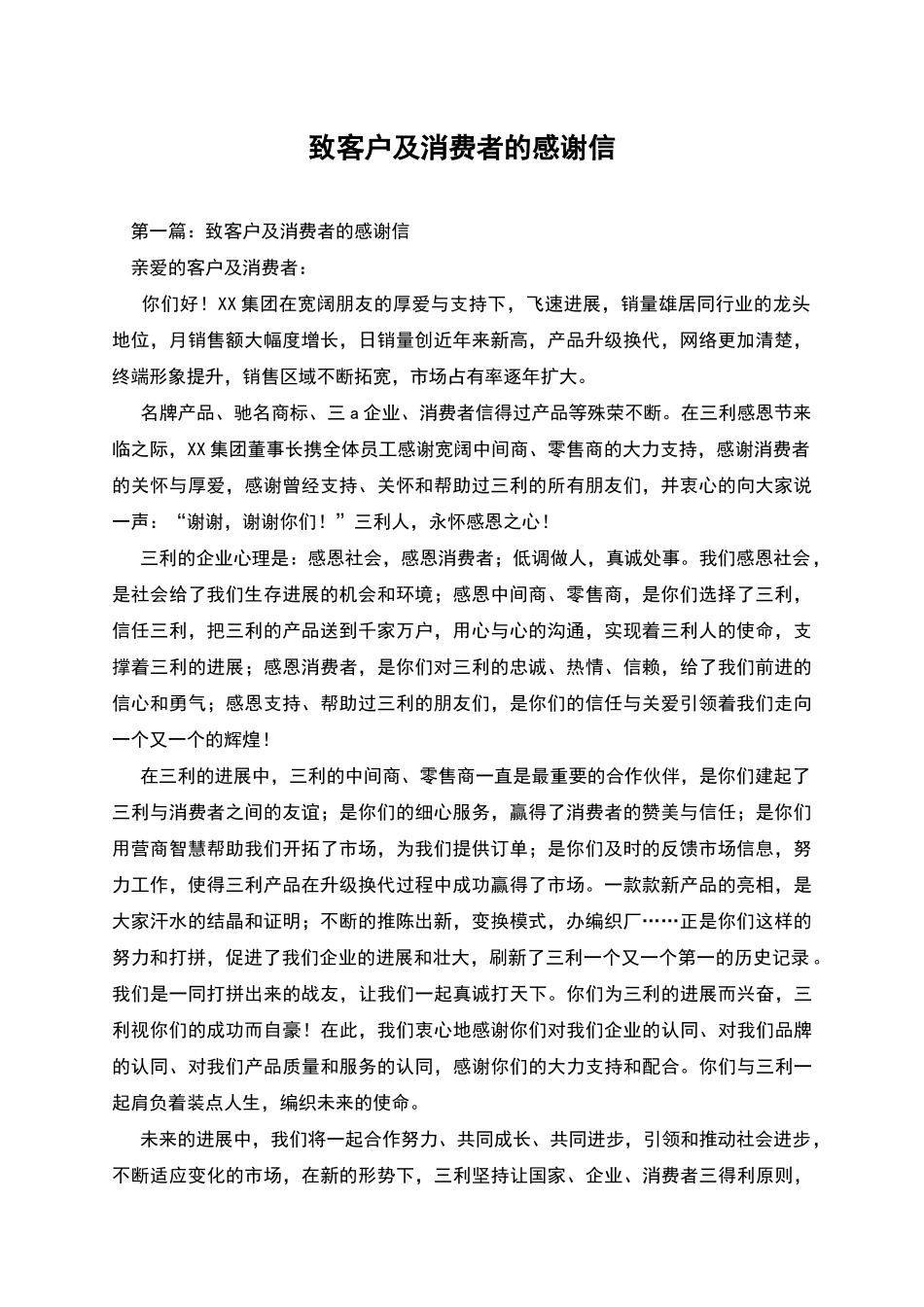 致客户及消费者的感谢信

第一篇：致客户及消费者的感谢信

亲爱的客户及消费者：

你们好！XX 集团在宽阔朋友的厚爱与支持下，飞速进展，销量雄居同行业的龙头地位，月销售额大幅度增长，日销量创近年来新高，产品升级换代，网络更加清楚，终端形象提升，销售区域不断拓宽，市场占有率逐年扩大。

名牌产品、驰名商标、三 a 企业、消费者信得过产品等殊荣不断。在三利感恩节来临之际，XX 集团董事长携全体员工感谢宽阔中间商、零售商的大力支持，感谢消费者的关怀与厚爱，感谢曾经支持、关怀和帮助过三利的所有朋友们，并衷心的向大家说一声：“谢谢，谢谢你们！”三利人，永怀感恩之心！

三利的企业心理是：感恩社会，感恩消费者；低调做人，真诚处事。我们感恩社会，是社会给了我们生存进展的机会和环境；感恩中间商、零售商，是你们选择了三利，信任三利，把三利的产品送到千家万户，用心与心的沟通，实现着三利人的使命，支撑着三利的进展；感恩消费者，是你们对三利的忠诚、热情、信赖，给了我们前进的信心和勇气；感恩支持、帮助过三利的朋友们，是你们的信任与关爱引领着我们走向一个又一个的辉煌！

在三利的进展中，三利的中间商、零售商一直是最重要的合作伙伴，是你们建起了三利与消费者之间的友谊；是你们的细心服务，赢得了消费者的赞美与信任；是你们用营商智慧帮助我们开拓了市场，为我们提供订单；是你们及时的反馈市场信息，努力工作，使得三利产品在升级换代过程中成功赢得了市场。一款款新产品的亮相，是大家汗水的结晶和证明；不断的推陈出新，变换模式，办编织厂……正是你们这样的努力和打拼，促进了我们企业的进展和壮大，刷新了三利一个又一个第一的历史记录。我们是一同打拼出来的战友，让我们一起真诚打天下。你们为三利的进展而兴奋，三利视你们的成功而自豪！在此，我们衷心地感谢你们对我们企业的认同、对我们品牌的认同、对我们产品质量和服务的认同，感谢你们的大力支持和配合。你们与三利一起肩负着装点人生，编织未来的使命。

未来的进展中，我们将一起合作努力、共同成长、共同进步，引领和推动社会进步，不断适应变化的市场，在新的形势下，三利坚持让国家、企业、消费者三得利原则，